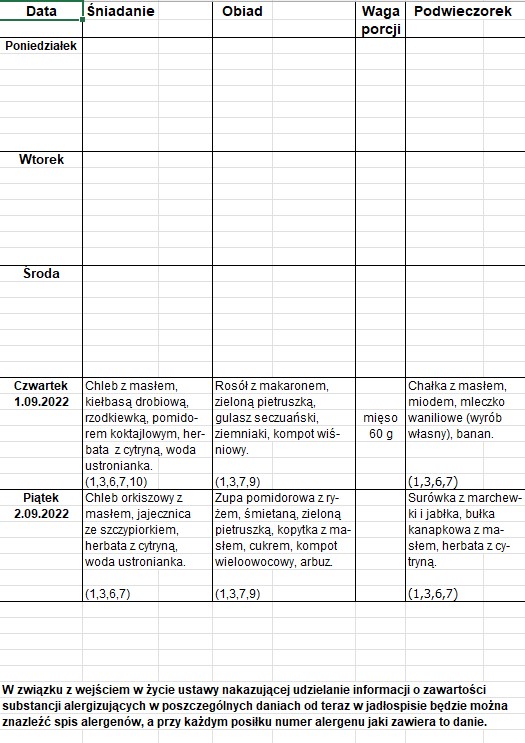 | Data | Śniadanie | Obiad | Waga porcji | Podwieczorek |
|---|---|---|---|---|
| Poniedziałek | | | | |
| Wtorek | | | | |
| Środa | | | | |
| Czwartek 1.09.2022 | Chleb z masłem, kiełbasą drobiową, rzodkiewką, pomidorem koktajlowym, herbata z cytryną, woda ustronianka. (1,3,6,7,10) | Rosół z makaronem, zieloną pietruszką, gulasz seczuański, ziemniaki, kompot wiśniowy. (1,3,7,9) | mięso 60 g | Chałka z masłem, miodem, mleczko waniliowe (wyrób własny), banan. (1,3,6,7) |
| Piątek 2.09.2022 | Chleb orkiszowy z masłem, jajecznica ze szczypiorkiem, herbata z cytryną, woda ustronianka. (1,3,6,7) | Zupa pomidorowa z ryżem, śmietaną, zieloną pietruszką, kopytka z masłem, cukrem, kompot wieloowocowy, arbuz. (1,3,7,9) | | Surówka z marchewki i jabłka, bułka kanapkowa z masłem, herbata z cytryną. (1,3,6,7) |

W związku z wejściem w życie ustawy nakazującej udzielanie informacji o zawartości substancji alergizujących w poszczególnych daniach od teraz w jadłospisie będzie można znaleźć spis alergenów, a przy każdym posiłku numer alergenu jaki zawiera to danie.